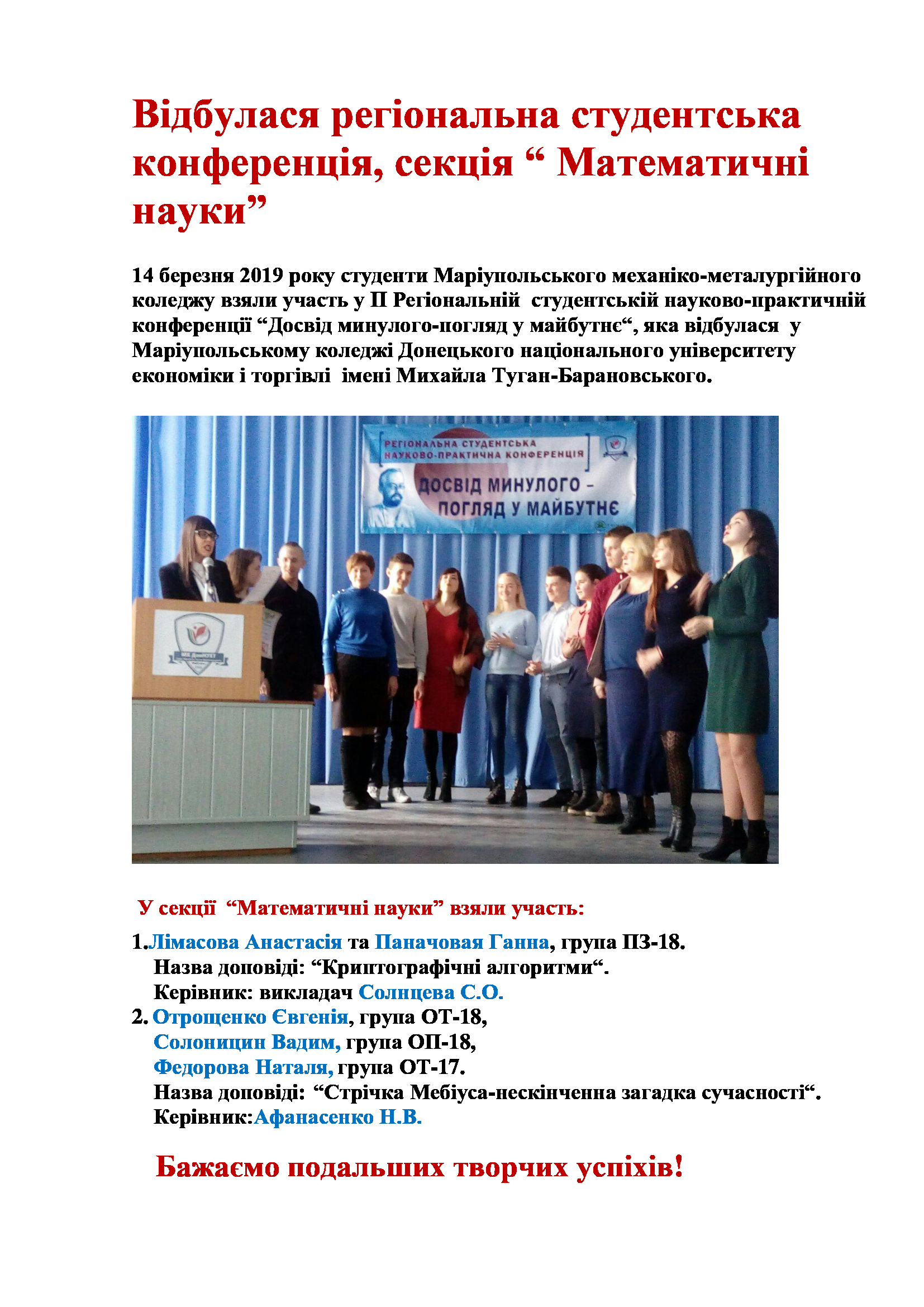 Відбулася регіональна студентська конференція, секція " Математичні науки"

14 березня 2019 року студенти Маріупольського механіко-металургійного коледжу взяли участь у II Регіональній студентській науково-практичній конференції "Досвід минулого-погляд у майбутнє", яка відбулася у Маріупольському коледжі Донецького національного університету економіки і торгівлі імені Михайла Туган-Барановського.

РЕГІОНАЛЬНА СТУДЕНТСЬКА НАУКОВО-ПРАКТИЧНА КОНФЕРЕНЦІЯ

ДОСВІД МИНУЛОГО - ПОГЛЯД У МАЙБУТНЄ

У секції "Математичні науки" взяли участь:

1.Лімасова Анастасія та Паначовая Ганна, група ПЗ-18.
Назва доповіді: "Криптографічні алгоритми".
Керівник: викладач Солнцева С.О.
2. Отрощенко Євгенія, група ОТ-18,
Солоницин Вадим, група ОП-18,
Федорова Наталя, група ОТ-17.
Назва доповіді: "Стрічка Мебіуса-нескінченна загадка сучасності".
Керівник:Афанасенко Н.В.

Бажаємо подальших творчих успіхів!